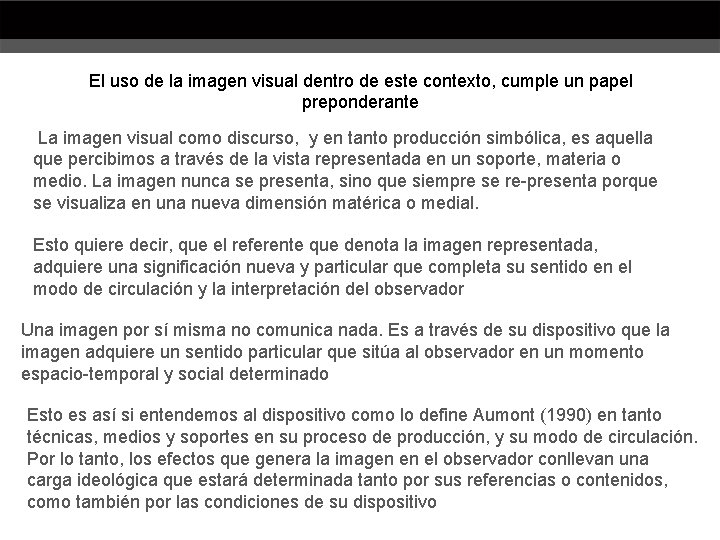 El uso de la imagen visual dentro de este contexto, cumple un papel preponderante

La imagen visual como discurso, y en tanto producción simbólica, es aquella que percibimos a través de la vista representada en un soporte, materia o medio. La imagen nunca se presenta, sino que siempre se re-presenta porque se visualiza en una nueva dimensión matérica o medial.

Esto quiere decir, que el referente que denota la imagen representada, adquiere una significación nueva y particular que completa su sentido en el modo de circulación y la interpretación del observador

Una imagen por sí misma no comunica nada. Es a través de su dispositivo que la imagen adquiere un sentido particular que sitúa al observador en un momento espacio-temporal y social determinado

Esto es así si entendemos al dispositivo como lo define Aumont (1990) en tanto técnicas, medios y soportes en su proceso de producción, y su modo de circulación. Por lo tanto, los efectos que genera la imagen en el observador conllevan una carga ideológica que estará determinada tanto por sus referencias o contenidos, como también por las condiciones de su dispositivo